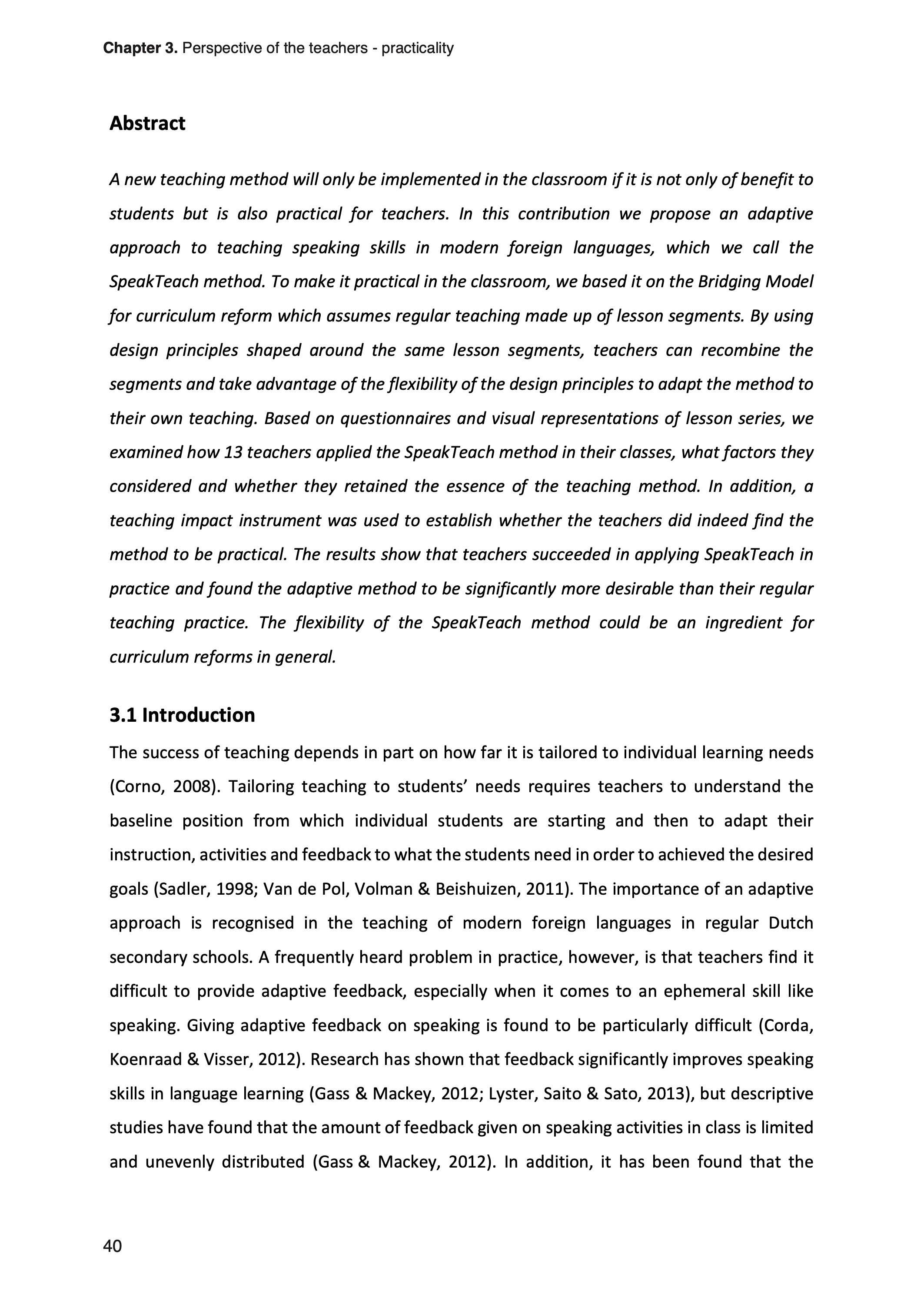 Chapter 3. Perspective of the teachers - practicality

Abstract

A new teaching method will only be implemented in the classroom if it is not only of benefit to students but is also practical for teachers. In this contribution we propose an adaptive approach to teaching speaking skills in modern foreign languages, which we call the SpeakTeach method. To make it practical in the classroom, we based it on the Bridging Model for curriculum reform which assumes regular teaching made up of lesson segments. By using design principles shaped around the same lesson segments, teachers can recombine the segments and take advantage of the flexibility of the design principles to adapt the method to their own teaching. Based on questionnaires and visual representations of lesson series, we examined how 13 teachers applied the SpeakTeach method in their classes, what factors they considered and whether they retained the essence of the teaching method. In addition, a teaching impact instrument was used to establish whether the teachers did indeed find the method to be practical. The results show that teachers succeeded in applying SpeakTeach in practice and found the adaptive method to be significantly more desirable than their regular teaching practice. The flexibility of the SpeakTeach method could be an ingredient for curriculum reforms in general.

3.1 Introduction

The success of teaching depends in part on how far it is tailored to individual learning needs (Corno, 2008). Tailoring teaching to students' needs requires teachers to understand the baseline position from which individual students are starting and then to adapt their instruction, activities and feedback to what the students need in order to achieved the desired goals (Sadler, 1998; Van de Pol, Volman & Beishuizen, 2011). The importance of an adaptive approach is recognised in the teaching of modern foreign languages in regular Dutch secondary schools. A frequently heard problem in practice, however, is that teachers find it difficult to provide adaptive feedback, especially when it comes to an ephemeral skill like speaking. Giving adaptive feedback on speaking is found to be particularly difficult (Corda, Koenraad & Visser, 2012). Research has shown that feedback significantly improves speaking skills in language learning (Gass & Mackey, 2012; Lyster, Saito & Sato, 2013), but descriptive studies have found that the amount of feedback given on speaking activities in class is limited and unevenly distributed (Gass & Mackey, 2012). In addition, it has been found that the

40